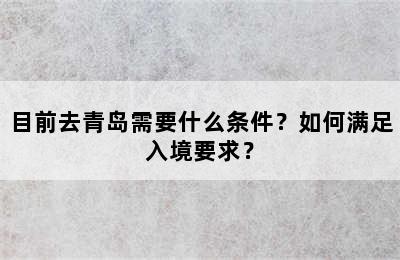 目前去青岛需要什么条件？如何满足入境要求？